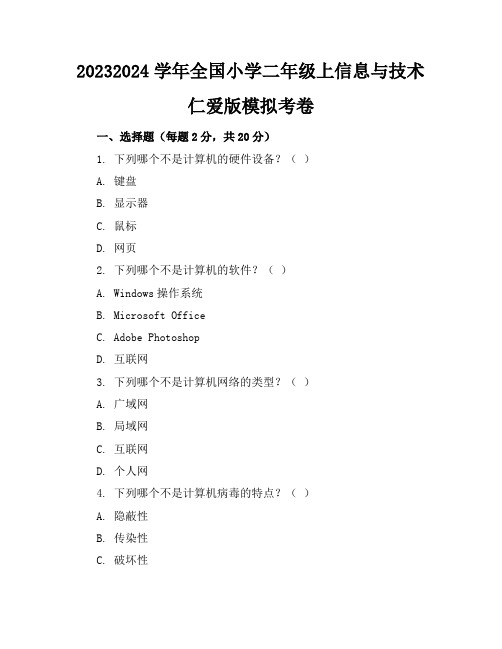 20232024 学年全国小学二年级上信息与技术仁爱版模拟考卷

一、选择题（每题 2 分，共 20 分）

1. 下列哪个不是计算机的硬件设备？（ ）

A. 键盘

B. 显示器

C. 鼠标

D. 网页

2. 下列哪个不是计算机的软件？（ ）

A. Windows 操作系统

B. Microsoft Office

C. Adobe Photoshop

D. 互联网

3. 下列哪个不是计算机网络的类型？（ ）

A. 广域网

B. 局域网

C. 互联网

D. 个人网

4. 下列哪个不是计算机病毒的特点？（ ）

A. 隐蔽性

B. 传染性

C. 破坏性